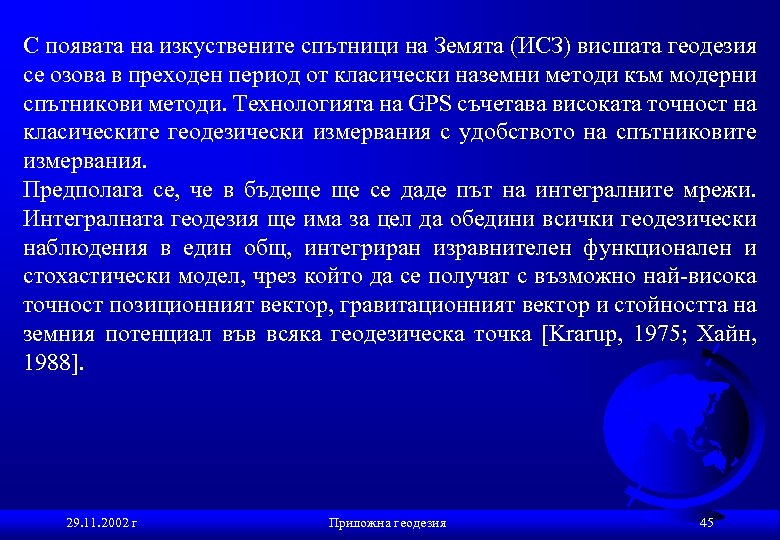 С появата на изкуствените спътници на Земята (ИСЗ) висшата геодезия се озова в преходен период от класически наземни методи към модерни спътникови методи. Технологията на GPS съчетава високата точност на класическите геодезически измервания с удобството на спътниковите измервания.
Предполага се, че в бъдеще ще се даде път на интегралните мрежи. Интегралната геодезия ще има за цел да обедини всички геодезически наблюдения в един общ, интегриран изравнителен функционален и стохастически модел, чрез който да се получат с възможно най-висока точност позиционният вектор, гравитационният вектор и стойността на земния потенциал във всяка геодезическа точка [Krarup, 1975; Хайн, 1988].

29.11.2002 г

Приложна геодезия

45